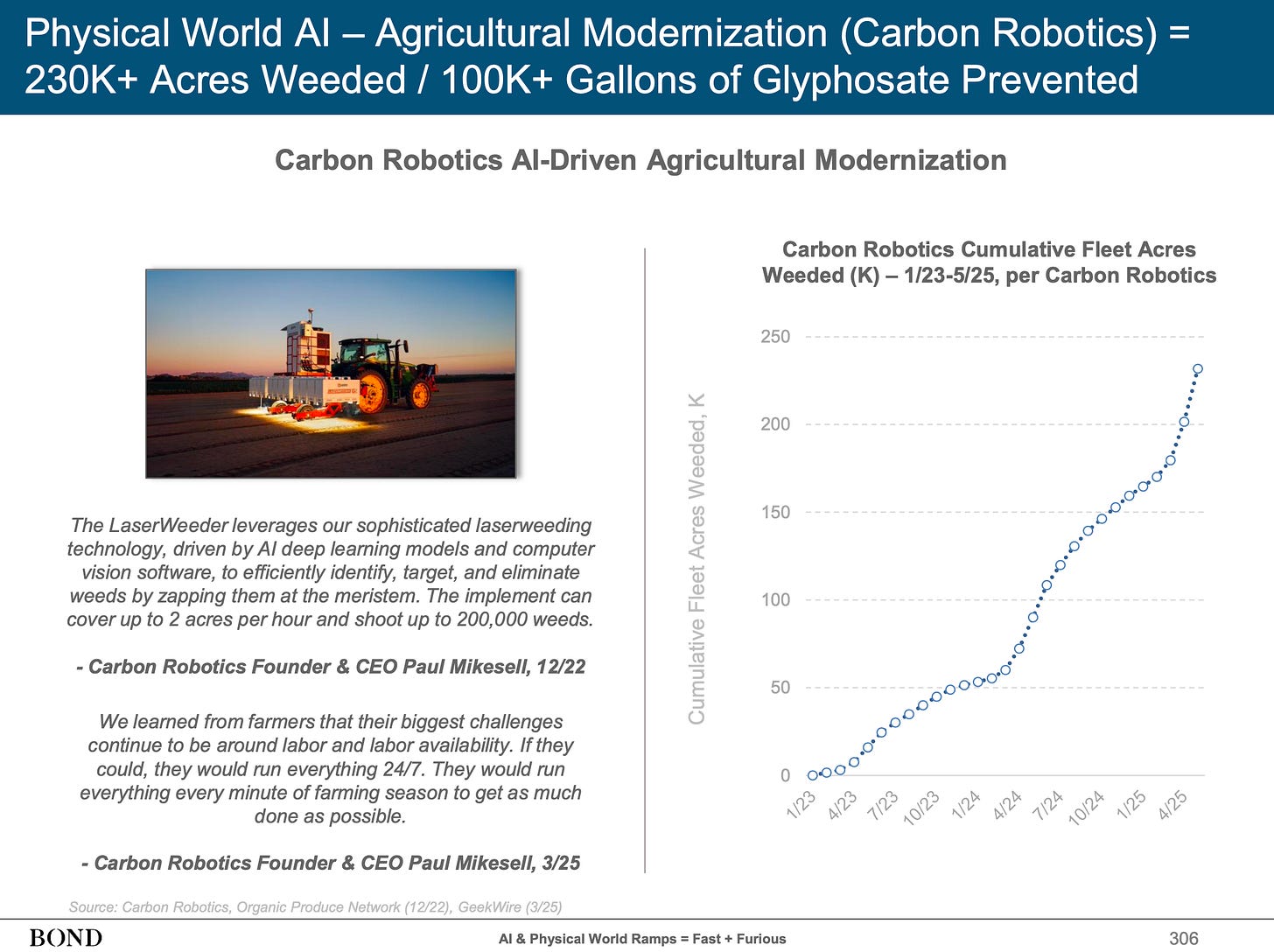 Physical World AI – Agricultural Modernization (Carbon Robotics) = 230K+ Acres Weeded / 100K+ Gallons of Glyphosate Prevented

Carbon Robotics AI-Driven Agricultural Modernization

The LaserWeeder leverages our sophisticated laserweeding technology, driven by AI deep learning models and computer vision software, to efficiently identify, target, and eliminate weeds by zapping them at the meristem. The implement can cover up to 2 acres per hour and shoot up to 200,000 weeds.

- Carbon Robotics Founder & CEO Paul Mikesell, 12/22

We learned from farmers that their biggest challenges continue to be around labor and labor availability. If they could, they would run everything 24/7. They would run everything every minute of farming season to get as much done as possible.

- Carbon Robotics Founder & CEO Paul Mikesell, 3/25

Carbon Robotics Cumulative Fleet Acres Weeded (K) – 1/23-5/25, per Carbon Robotics

Cumulative Fleet Acres Weeded, K

250
200
150
100
50
0

1/23 4/23 7/23 10/23 1/24 4/24 7/24 10/24 1/25 4/25

Source: Carbon Robotics, Organic Produce Network (12/22), GeekWire (3/25)

BOND

AI & Physical World Ramps = Fast + Furious

306